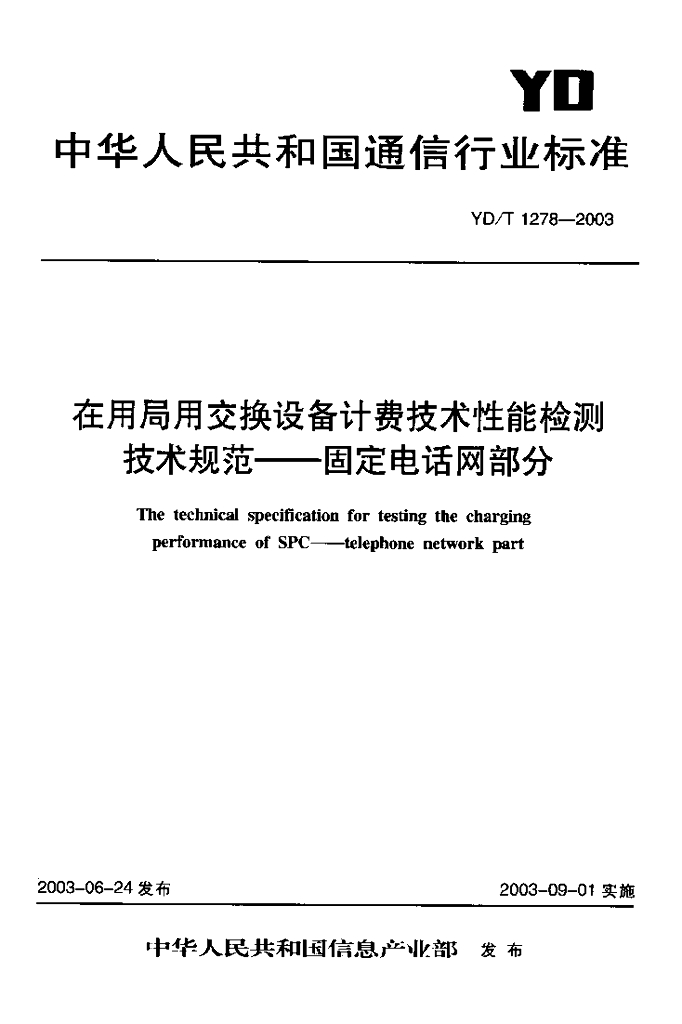 YD

中华人民共和国通信行业标准

YD/T 1278—2003

在用局用交换设备计费技术性能检测技术规范——固定电话网部分

The technical specification for testing the charging performance of SPC——telephone network part

2003-06-24 发布

2003-09-01 实施

中华人民共和国信息产业部 发布